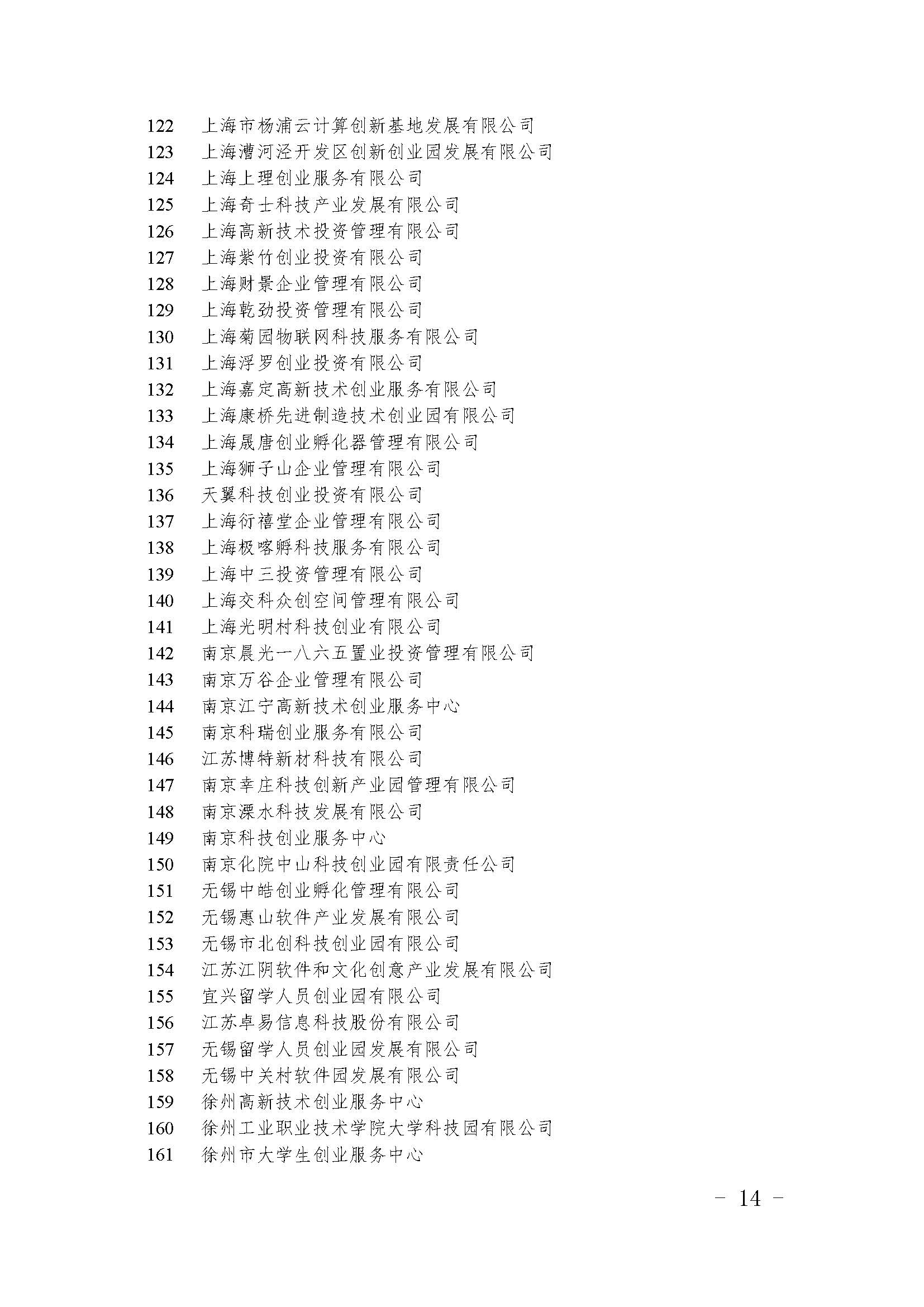 122 上海市杨浦云计算创新基地发展有限公司
123 上海漕河泾开发区创新创业园发展有限公司
124 上海上理创业服务有限公司
125 上海奇士科技产业发展有限公司
126 上海高新技术投资管理有限公司
127 上海紫竹创业投资有限公司
128 上海财景企业管理有限公司
129 上海乾劲投资管理有限公司
130 上海菊园物联网科技服务有限公司
131 上海浮罗创业投资有限公司
132 上海嘉定高新技术创业服务有限公司
133 上海康桥先进制造技术创业园有限公司
134 上海晟唐创业孵化器管理有限公司
135 上海狮子山企业管理有限公司
136 天翼科技创业投资有限公司
137 上海衍禧堂企业管理有限公司
138 上海极喀孵科技服务有限公司
139 上海中三投资管理有限公司
140 上海交科众创空间管理有限公司
141 上海光明村科技创业有限公司
142 南京晨光一八六五置业投资管理有限公司
143 南京万谷企业管理有限公司
144 南京江宁高新技术创业服务中心
145 南京科瑞创业服务有限公司
146 江苏博特新材科技有限公司
147 南京幸庄科技创新产业园管理有限公司
148 南京溧水科技发展有限公司
149 南京科技创业服务中心
150 南京化院中山科技创业园有限责任公司
151 无锡中皓创业孵化管理有限公司
152 无锡惠山软件产业发展有限公司
153 无锡市北创科技创业园有限公司
154 江苏江阴软件和文化创意产业发展有限公司
155 宜兴留学人员创业园有限公司
156 江苏卓易信息科技股份有限公司
157 无锡留学人员创业园发展有限公司
158 无锡中关村软件园发展有限公司
159 徐州高新技术创业服务中心
160 徐州工业职业技术学院大学科技园有限公司
161 徐州市大学生创业服务中心

- 14 -